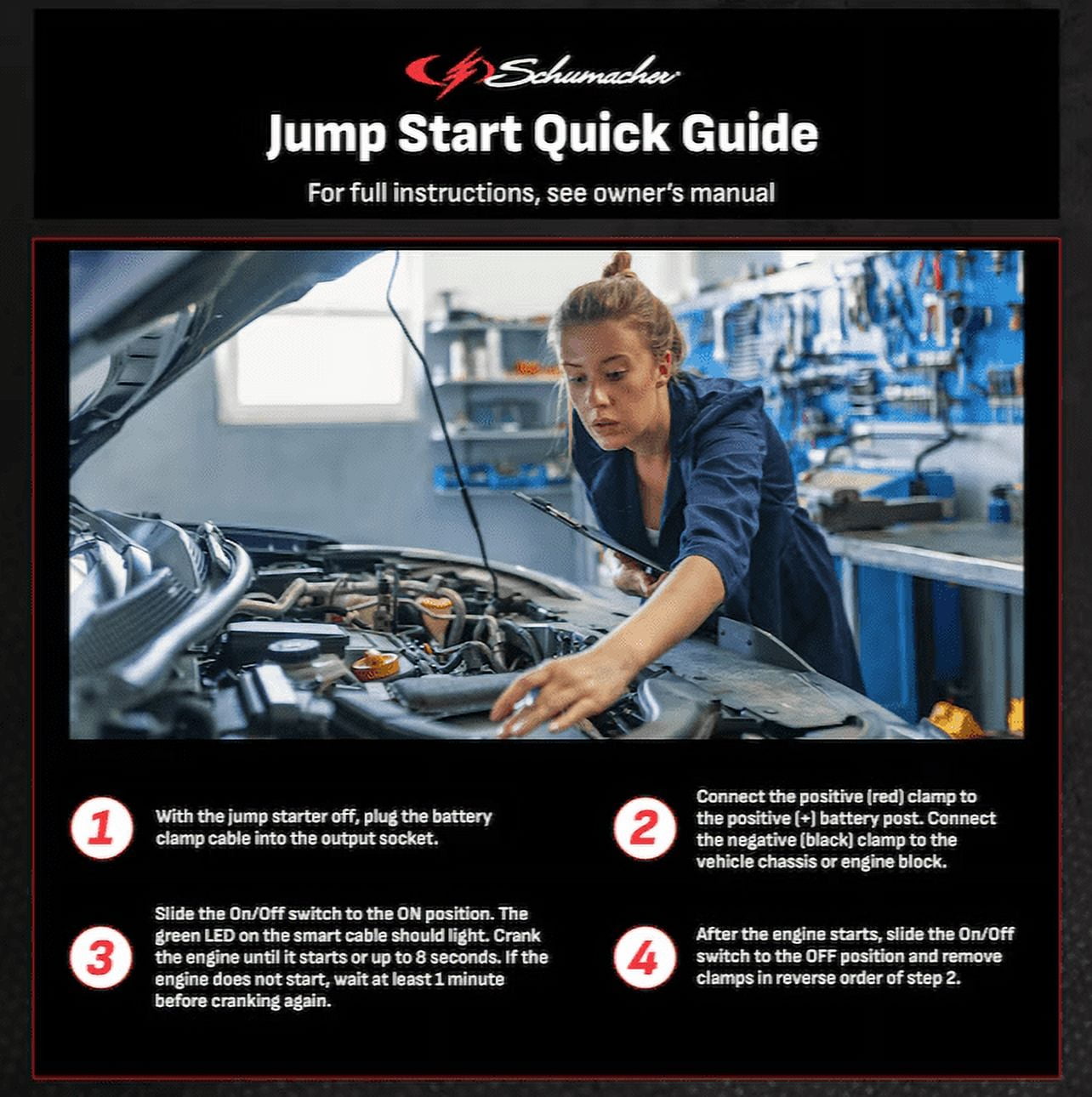 Schumacher

Jump Start Quick Guide

For full instructions, see owner's manual

1

With the jump starter off, plug the battery clamp cable into the output socket.

2

Connect the positive (red) clamp to the positive (+) battery post. Connect the negative (black) clamp to the vehicle chassis or engine block.

3

Slide the On/Off switch to the ON position. The green LED on the smart cable should light. Crank the engine until it starts or up to 8 seconds. If the engine does not start, wait at least 1 minute before cranking again.

4

After the engine starts, slide the On/Off switch to the OFF position and remove clamps in reverse order of step 2.